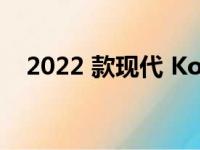 2022 款现代 Ko